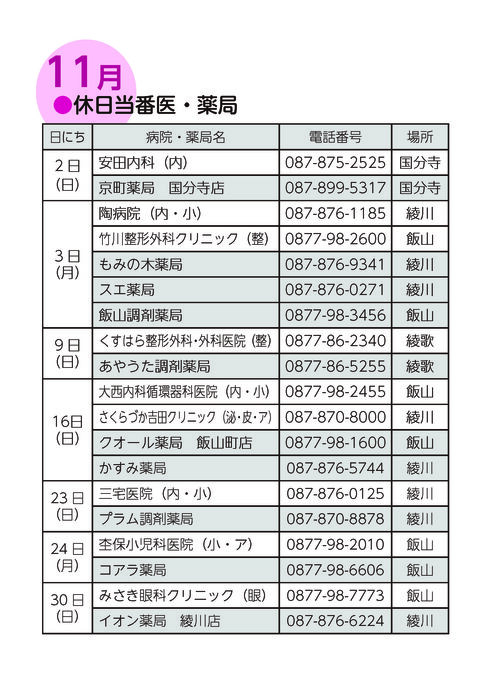 11月

●休日当番医・薬局

| 日にち | 病院・薬局名 | 電話番号 | 場所 |
|---|---|---|---|
| 2日(日) | 安田内科（内） | 087-875-2525 | 国分寺 |
| | 京町薬局　国分寺店 | 087-899-5317 | 国分寺 |
| 3日(月) | 陶病院（内・小） | 087-876-1185 | 綾川 |
| | 竹川整形外科クリニック（整） | 0877-98-2600 | 飯山 |
| | もみの木薬局 | 087-876-9341 | 綾川 |
| | スエ薬局 | 087-876-0271 | 綾川 |
| | 飯山調剤薬局 | 0877-98-3456 | 飯山 |
| 9日(日) | くすはら整形外科・外科医院（整） | 0877-86-2340 | 綾歌 |
| | あやうた調剤薬局 | 0877-86-5255 | 綾歌 |
| 16日(日) | 大西内科循環器科医院（内・小） | 0877-98-2455 | 飯山 |
| | さくらづか吉田クリニック（泌・皮・ア） | 087-870-8000 | 綾川 |
| | クオール薬局　飯山町店 | 0877-98-1600 | 飯山 |
| | かすみ薬局 | 087-876-5744 | 綾川 |
| 23日(日) | 三宅医院（内・小） | 087-876-0125 | 綾川 |
| | プラム調剤薬局 | 087-870-8878 | 綾川 |
| 24日(月) | 杢保小児科医院（小・ア） | 0877-98-2010 | 飯山 |
| | コアラ薬局 | 0877-98-6606 | 飯山 |
| 30日(日) | みさき眼科クリニック（眼） | 0877-98-7773 | 飯山 |
| | イオン薬局　綾川店 | 087-876-6224 | 綾川 |